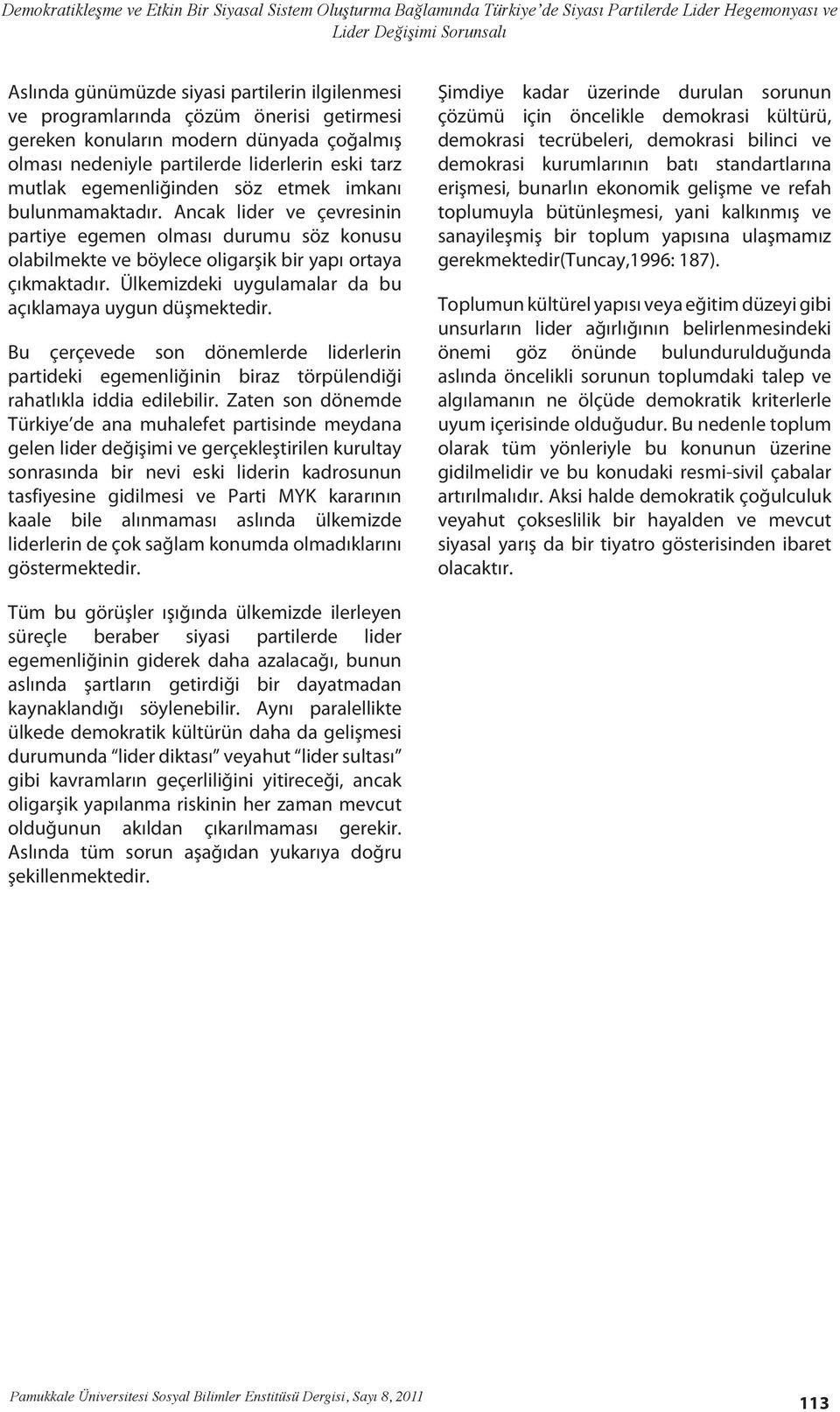 Demokratikleşme ve Etkin Bir Siyasal Sistem Oluşturma Bağlamında Türkiye'de Siyası Partilerde Lider Hegemonyası ve Lider Değişimi Sorunsalı

Aslında günümüzde siyasi partilerin ilgilenmesi ve programlarında çözüm önerisi getirmesi gereken konuların modern dünyada çoğalmış olması nedeniyle partilerde liderlerin eski tarz mutlak egemenliğinden söz etmek imkanı bulunmamaktadır. Ancak lider ve çevresinin partiye egemen olması durumu söz konusu olabilmekte ve böylece oligarşik bir yapı ortaya çıkmaktadır. Ülkemizdeki uygulamalar da bu açıklamaya uygun düşmektedir.

Bu çerçevede son dönemlerde liderlerin partideki egemenliğinin biraz törpülendiği rahatlıkla iddia edilebilir. Zaten son dönemde Türkiye'de ana muhalefet partisinde meydana gelen lider değişimi ve gerçekleştirilen kurultay sonrasında bir nevi eski liderin kadrosunun tasfiyesine gidilmesi ve Parti MYK kararının kaale bile alınmaması aslında ülkemizde liderlerin de çok sağlam konumda olmadıklarını göstermektedir.

Tüm bu görüşler ışığında ülkemizde ilerleyen süreçle beraber siyasi partilerde lider egemenliğinin giderek daha azalacağı, bunun aslında şartların getirdiği bir dayatmadan kaynaklandığı söylenebilir. Aynı paralellikte ülkede demokratik kültürün daha da gelişmesi durumunda "lider diktası" veyahut "lider sultası" gibi kavramların geçerliliğini yitireceği, ancak oligarşik yapılanma riskinin her zaman mevcut olduğunun akıldan çıkarılmaması gerekir. Aslında tüm sorun aşağıdan yukarıya doğru şekillenmektedir.

Şimdiye kadar üzerinde durulan sorunun çözümü için öncelikle demokrasi kültürü, demokrasi tecrübeleri, demokrasi bilinci ve demokrasi kurumlarının batı standartlarına erişmesi, bunarlın ekonomik gelişme ve refah toplumuyla bütünleşmesi, yani kalkınmış ve sanayileşmiş bir toplum yapısına ulaşmamız gerekmektedir(Tuncay,1996: 187).

Toplumun kültürel yapısı veya eğitim düzeyi gibi unsurların lider ağırlığının belirlenmesindeki önemi göz önünde bulundurulduğunda aslında öncelikli sorunun toplumdaki talep ve algılamanın ne ölçüde demokratik kriterlerle uyum içerisinde olduğudur. Bu nedenle toplum olarak tüm yönleriyle bu konunun üzerine gidilmelidir ve bu konudaki resmi-sivil çabalar artırılmalıdır. Aksi halde demokratik çoğulculuk veyahut çokseslilik bir hayalden ve mevcut siyasal yarış da bir tiyatro gösterisinden ibaret olacaktır.

Pamukkale Üniversitesi Sosyal Bilimler Enstitüsü Dergisi, Sayı 8, 2011

113